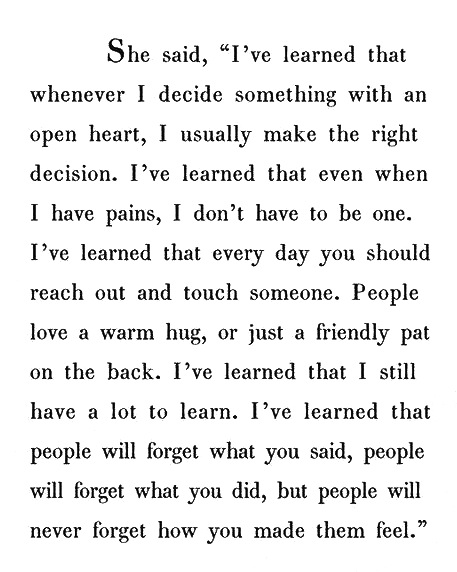 She said, "I've learned that whenever I decide something with an open heart, I usually make the right decision. I've learned that even when I have pains, I don't have to be one. I've learned that every day you should reach out and touch someone. People love a warm hug, or just a friendly pat on the back. I've learned that I still have a lot to learn. I've learned that people will forget what you said, people will forget what you did, but people will never forget how you made them feel."